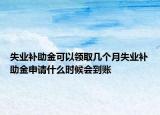 失业补助金可以领取几个月失业补助金申请什么时候会到账